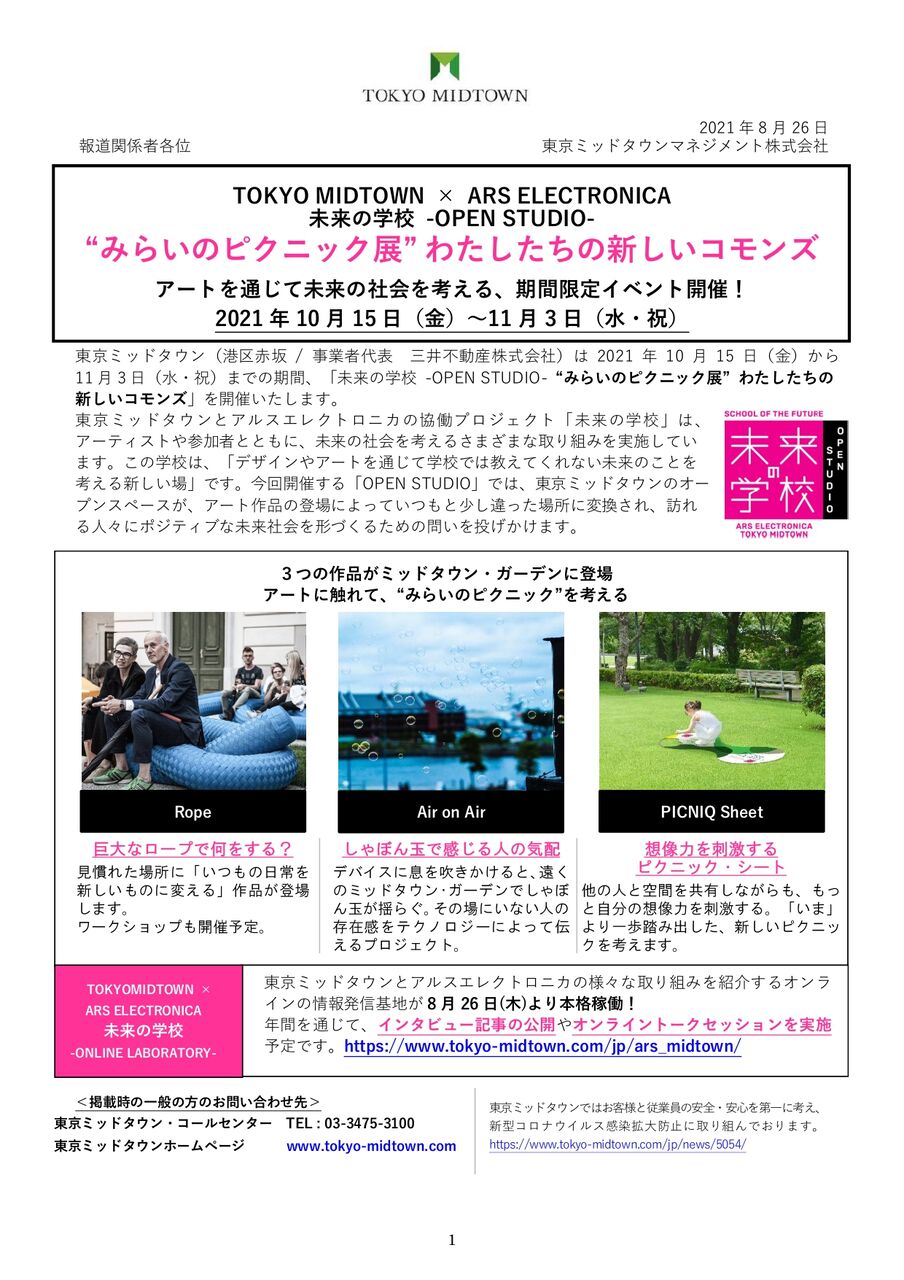 TOKYO MIDTOWN

2021年8月26日
報道関係者各位
東京ミッドタウンマネジメント株式会社

TOKYO MIDTOWN × ARS ELECTRONICA
未来の学校 -OPEN STUDIO-
“みらいのピクニック展”わたしたちの新しいコモンズ
アートを通じて未来の社会を考える、期間限定イベント開催！
2021年10月15日（金）～11月3日（水・祝）

東京ミッドタウン（港区赤坂 / 事業者代表 三井不動産株式会社）は2021年10月15日（金）から11月3日（水・祝）までの期間、「未来の学校 -OPEN STUDIO-“みらいのピクニック展”わたしたちの新しいコモンズ」を開催いたします。

東京ミッドタウンとアルスエレクトロニカの協働プロジェクト「未来の学校」は、アーティストや参加者とともに、未来の社会を考えるさまざまな取り組みを実施しています。この学校は、「デザインやアートを通じて学校では教えてくれない未来のことを考える新しい場」です。今回開催する「OPEN STUDIO」では、東京ミッドタウンのオープンスペースが、アート作品の登場によっていつもと少し違った場所に変換され、訪れる人々にポジティブな未来社会を形づくるための問いを投げかけます。

SCHOOL OF THE FUTURE
未来の学校
OPEN STUDIO
ARS ELECTRONICA
TOKYO MIDTOWN

3つの作品がミッドタウン・ガーデンに登場
アートに触れて、“みらいのピクニック”を考える

Rope
巨大なロープで何をする？
見慣れた場所に「いつもの日常を新しいものに変える」作品が登場します。
ワークショップも開催予定。

Air on Air
しゃぼん玉で感じる人の気配
デバイスに息を吹きかけると、遠くのミッドタウン･ガーデンでしゃぼん玉が揺らぐ。その場にいない人の存在感をテクノロジーによって伝えるプロジェクト。

PICNIQ Sheet
想像力を刺激する
ピクニック・シート
他の人と空間を共有しながらも、もっと自分の想像力を刺激する。「いま」より一歩踏み出した、新しいピクニックを考えます。

TOKYOMIDTOWN ×
ARS ELECTRONICA
未来の学校
-ONLINE LABORATORY-

東京ミッドタウンとアルスエレクトロニカの様々な取り組みを紹介するオンラインの情報発信基地が8月26日(木)より本格稼働！
年間を通じて、インタビュー記事の公開やオンライントークセッションを実施予定です。https://www.tokyo-midtown.com/jp/ars_midtown/

＜掲載時の一般の方のお問い合わせ先＞
東京ミッドタウン・コールセンター TEL : 03-3475-3100
東京ミッドタウンホームページ www.tokyo-midtown.com

東京ミッドタウンではお客様と従業員の安全・安心を第一に考え、新型コロナウイルス感染拡大防止に取り組んでおります。
https://www.tokyo-midtown.com/jp/news/5054/

1